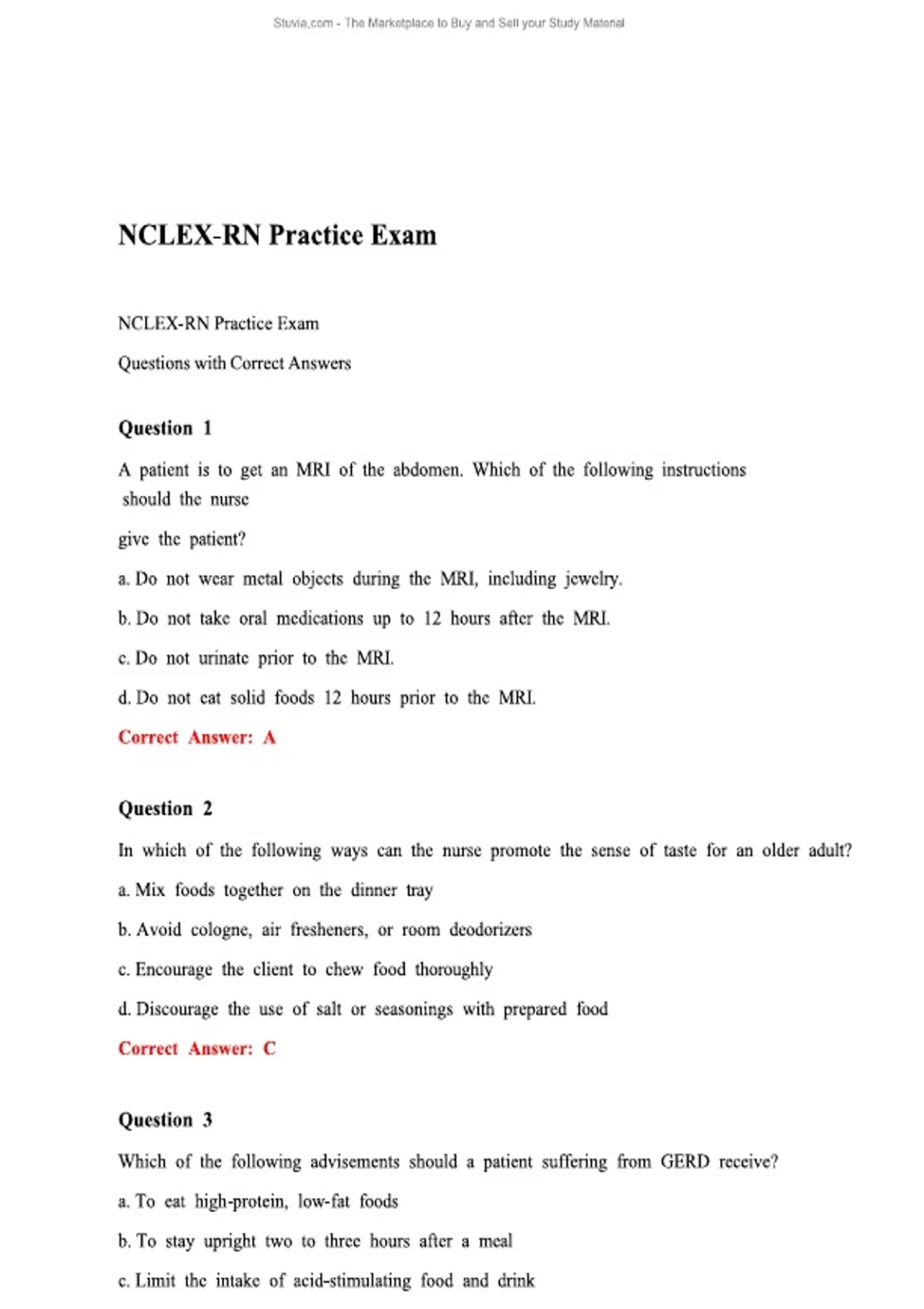 Stuvia.com - The Marketplace to Buy and Sell your Study Material

NCLEX-RN Practice Exam

NCLEX-RN Practice Exam

Questions with Correct Answers

Question 1

A patient is to get an MRI of the abdomen. Which of the following instructions should the nurse

give the patient?

a. Do not wear metal objects during the MRI, including jewelry.

b. Do not take oral medications up to 12 hours after the MRI.

c. Do not urinate prior to the MRI.

d. Do not eat solid foods 12 hours prior to the MRI.

Correct Answer: A

Question 2

In which of the following ways can the nurse promote the sense of taste for an older adult?

a. Mix foods together on the dinner tray

b. Avoid cologne, air fresheners, or room deodorizers

c. Encourage the client to chew food thoroughly

d. Discourage the use of salt or seasonings with prepared food

Correct Answer: C

Question 3

Which of the following advisements should a patient suffering from GERD receive?

a. To eat high-protein, low-fat foods

b. To stay upright two to three hours after a meal

c. Limit the intake of acid-stimulating food and drink